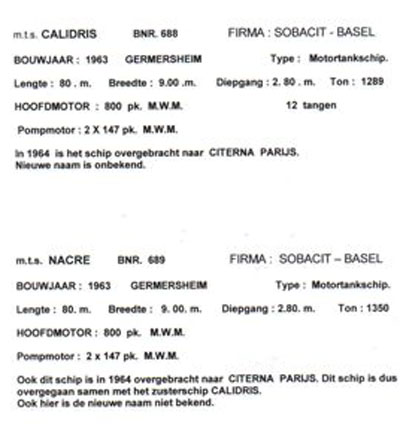 m.t.s. CALIDRIS BNR. 688 FIRMA : SOBACIT - BASEL

BOUWJAAR : 1963 GERMERSHEIM Type : Motortankschip.

Lengte : 80 . m. Breedte : 9.00 .m. Diepgang : 2. 80 . m. Ton : 1289

HOOFDMOTOR : 800 pk. M.W.M. 12 tangen

Pompmotor : 2 X 147 pk. M.W.M.

In 1964 is het schip overgebracht naar CITERNA PARIJS. Nieuwe naam is onbekend.

m.t.s. NACRE BNR. 689 FIRMA : SOBACIT – BASEL

BOUWJAAR : 1963 GERMERSHEIM Type : Motortankschip.

Lengte : 80. m. Breedte : 9. 00. m. Diepgang : 2.80. m. Ton : 1350

HOOFDMOTOR : 800 pk. M.W.M.

Pompmotor : 2 x 147 pk. M.W.M.

Ook dit schip is in 1964 overgebracht naar CITERNA PARIJS. Dit schip is dus overgegaan samen met het zusterschip CALIDRIS.
Ook hier is de nieuwe naam niet bekend.